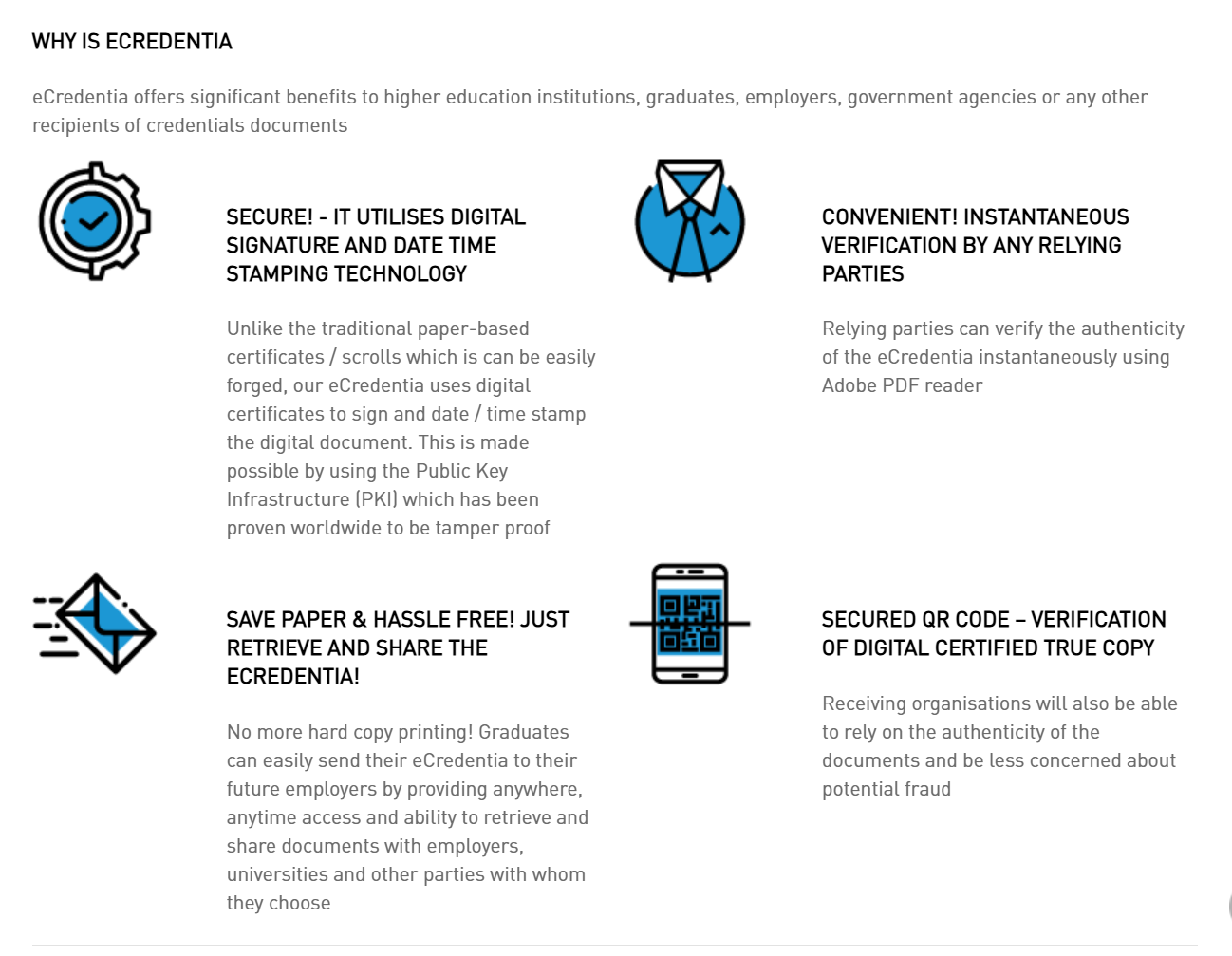 WHY IS ECREDENTIA

eCredentia offers significant benefits to higher education institutions, graduates, employers, government agencies or any other recipients of credentials documents

SECURE! - IT UTILISES DIGITAL SIGNATURE AND DATE TIME STAMPING TECHNOLOGY

Unlike the traditional paper-based certificates / scrolls which is can be easily forged, our eCredentia uses digital certificates to sign and date / time stamp the digital document. This is made possible by using the Public Key Infrastructure (PKI) which has been proven worldwide to be tamper proof

CONVENIENT! INSTANTANEOUS VERIFICATION BY ANY RELYING PARTIES

Relying parties can verify the authenticity of the eCredentia instantaneously using Adobe PDF reader

SAVE PAPER & HASSLE FREE! JUST RETRIEVE AND SHARE THE ECREDENTIA!

No more hard copy printing! Graduates can easily send their eCredentia to their future employers by providing anywhere, anytime access and ability to retrieve and share documents with employers, universities and other parties with whom they choose

SECURED QR CODE – VERIFICATION OF DIGITAL CERTIFIED TRUE COPY

Receiving organisations will also be able to rely on the authenticity of the documents and be less concerned about potential fraud